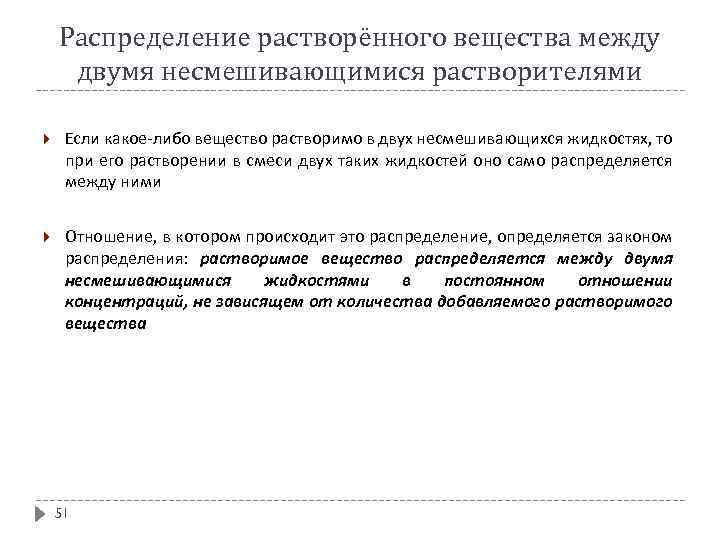 Распределение растворённого вещества между двумя несмешивающимися растворителями

Если какое-либо вещество растворимо в двух несмешивающихся жидкостях, то при его растворении в смеси двух таких жидкостей оно само распределяется между ними

Отношение, в котором происходит это распределение, определяется законом распределения: растворимое вещество распределяется между двумя несмешивающимися жидкостями в постоянном отношении концентраций, не зависящем от количества добавляемого растворимого вещества

51